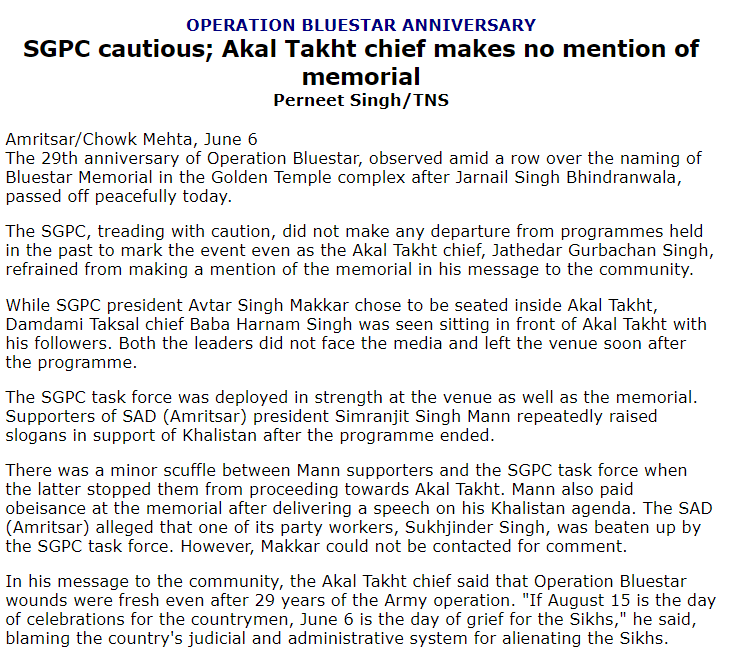 OPERATION BLUESTAR ANNIVERSARY
SGPC cautious; Akal Takht chief makes no mention of memorial
Perneet Singh/TNS

Amritsar/Chowk Mehta, June 6
The 29th anniversary of Operation Bluestar, observed amid a row over the naming of Bluestar Memorial in the Golden Temple complex after Jarnail Singh Bhindranwala, passed off peacefully today.

The SGPC, treading with caution, did not make any departure from programmes held in the past to mark the event even as the Akal Takht chief, Jathedar Gurbachan Singh, refrained from making a mention of the memorial in his message to the community.

While SGPC president Avtar Singh Makkar chose to be seated inside Akal Takht, Damdami Taksal chief Baba Harnam Singh was seen sitting in front of Akal Takht with his followers. Both the leaders did not face the media and left the venue soon after the programme.

The SGPC task force was deployed in strength at the venue as well as the memorial. Supporters of SAD (Amritsar) president Simranjit Singh Mann repeatedly raised slogans in support of Khalistan after the programme ended.

There was a minor scuffle between Mann supporters and the SGPC task force when the latter stopped them from proceeding towards Akal Takht. Mann also paid obeisance at the memorial after delivering a speech on his Khalistan agenda. The SAD (Amritsar) alleged that one of its party workers, Sukhjinder Singh, was beaten up by the SGPC task force. However, Makkar could not be contacted for comment.

In his message to the community, the Akal Takht chief said that Operation Bluestar wounds were fresh even after 29 years of the Army operation. "If August 15 is the day of celebrations for the countrymen, June 6 is the day of grief for the Sikhs," he said, blaming the country's judicial and administrative system for alienating the Sikhs.